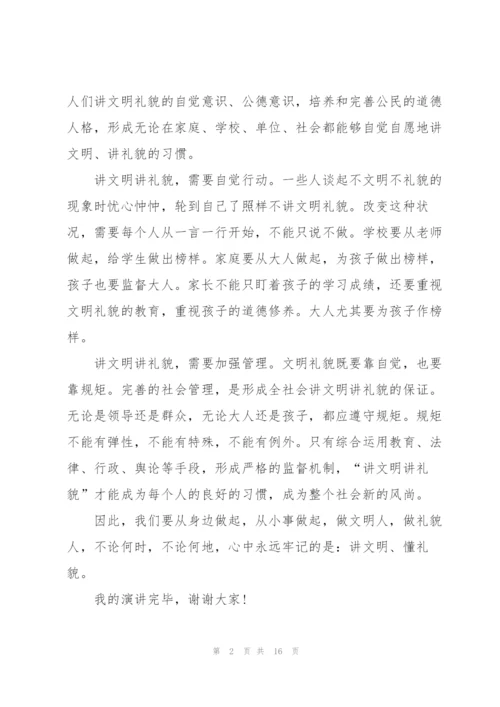 人们讲文明礼貌的自觉意识、公德意识，培养和完善公民的道德人格，形成无论在家庭、学校、单位、社会都能够自觉自愿地讲文明、讲礼貌的习惯。

讲文明讲礼貌，需要自觉行动。一些人谈起不文明不礼貌的现象时忧心忡忡，轮到自己了照样不讲文明礼貌。改变这种状况，需要每个人从一言一行开始，不能只说不做。学校要从老师做起，给学生做出榜样。家庭要从大人做起，为孩子做出榜样，孩子也要监督大人。家长不能只盯着孩子的学习成绩，还要重视文明礼貌的教育，重视孩子的道德修养。大人尤其要为孩子作榜样。

讲文明讲礼貌，需要加强管理。文明礼貌既要靠自觉，也要靠规矩。完善的社会管理，是形成全社会讲文明讲礼貌的保证。无论是领导还是群众，无论大人还是孩子，都应遵守规矩。规矩不能有弹性，不能有特殊，不能有例外。只有综合运用教育、法律、行政、舆论等手段，形成严格的监督机制，“讲文明讲礼貌”才能成为每个人的良好的习惯，成为整个社会新的风尚。

因此，我们要从身边做起，从小事做起，做文明人，做礼貌人，不论何时，不论何地，心中永远牢记的是：讲文明、懂礼貌。

我的演讲完毕，谢谢大家！

第 2 页 共 16 页